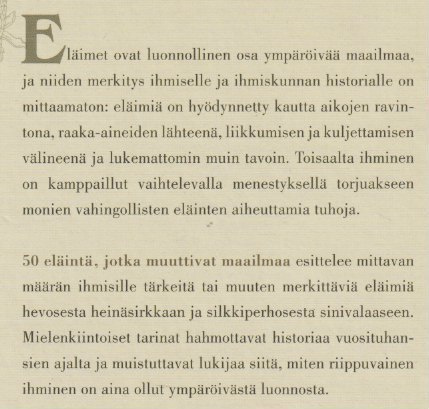 Eläimet ovat luonnollinen osa ympäröivää maailmaa, ja niiden merkitys ihmiselle ja ihmiskunnan historialle on mittaamaton: eläimiä on hyödynnetty kautta aikojen ravintona, raaka-aineiden lähteenä, liikkumisen ja kuljettamisen välineenä ja lukemattomin muin tavoin. Toisaalta ihminen on kamppaillut vaihtelevalla menestyksellä torjuakseen monien vahingollisten eläinten aiheuttamia tuhoja.

50 eläintä, jotka muuttivat maailmaa esittelee mittavan määrän ihmisille tärkeitä tai muuten merkittäviä eläimiä hevosesta heinäsirkkaan ja silkkiperhosesta sinivalaaseen. Mielenkiintoiset tarinat hahmottavat historiaa vuosituhansien ajalta ja muistuttavat lukijaa siitä, miten riippuvainen ihminen on aina ollut ympäröivästä luonnosta.